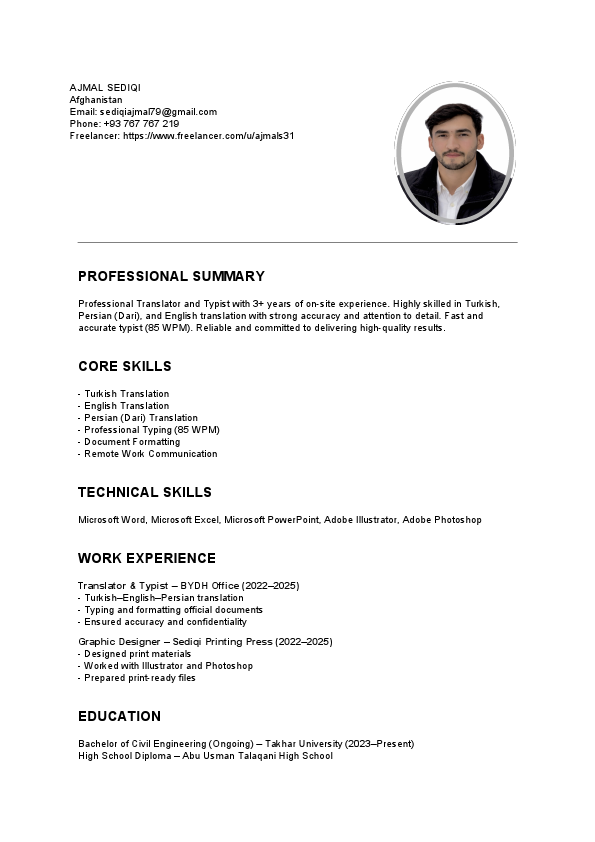 AJMAL SEDIQI
Afghanistan
Email: sediqiajmal79@gmail.com
Phone: +93 767 767 219
Freelancer: https://www.freelancer.com/u/ajmals31

PROFESSIONAL SUMMARY

Professional Translator and Typist with 3+ years of on-site experience. Highly skilled in Turkish, Persian (Dari), and English translation with strong accuracy and attention to detail. Fast and accurate typist (85 WPM). Reliable and committed to delivering high-quality results.

CORE SKILLS

- Turkish Translation
- English Translation
- Persian (Dari) Translation
- Professional Typing (85 WPM)
- Document Formatting
- Remote Work Communication

TECHNICAL SKILLS

Microsoft Word, Microsoft Excel, Microsoft PowerPoint, Adobe Illustrator, Adobe Photoshop

WORK EXPERIENCE

Translator & Typist – BYDH Office (2022–2025)
- Turkish–English–Persian translation
- Typing and formatting official documents
- Ensured accuracy and confidentiality

Graphic Designer – Sediqi Printing Press (2022–2025)
- Designed print materials
- Worked with Illustrator and Photoshop
- Prepared print-ready files

EDUCATION

Bachelor of Civil Engineering (Ongoing) – Takhar University (2023–Present)
High School Diploma – Abu Usman Talaqani High School